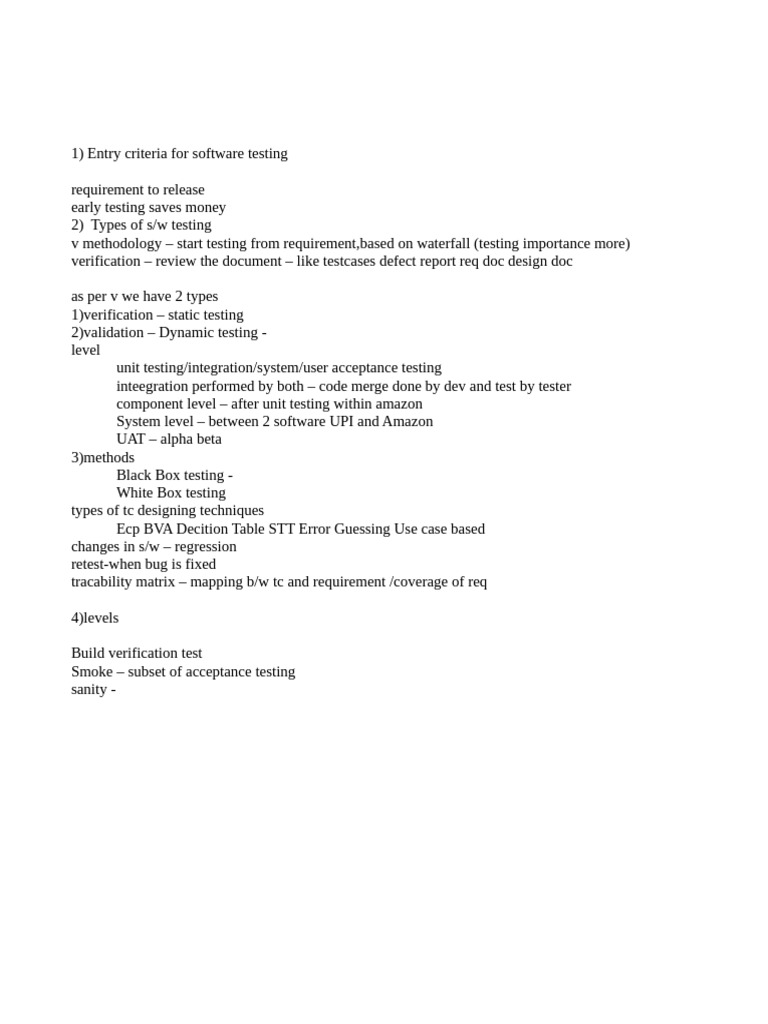 1) Entry criteria for software testing

requirement to release
early testing saves money
2) Types of s/w testing
v methodology – start testing from requirement,based on waterfall (testing importance more)
verification – review the document – like testcases defect report req doc design doc

as per v we have 2 types
1)verification – static testing
2)validation – Dynamic testing -
level
unit testing/integration/system/user acceptance testing
inteegration performed by both – code merge done by dev and test by tester
component level – after unit testing within amazon
System level – between 2 software UPI and Amazon
UAT – alpha beta
3)methods
Black Box testing -
White Box testing
types of tc designing techniques
Ecp BVA Decition Table STT Error Guessing Use case based
changes in s/w – regression
retest-when bug is fixed
tracability matrix – mapping b/w tc and requirement /coverage of req

4)levels

Build verification test
Smoke – subset of acceptance testing
sanity -